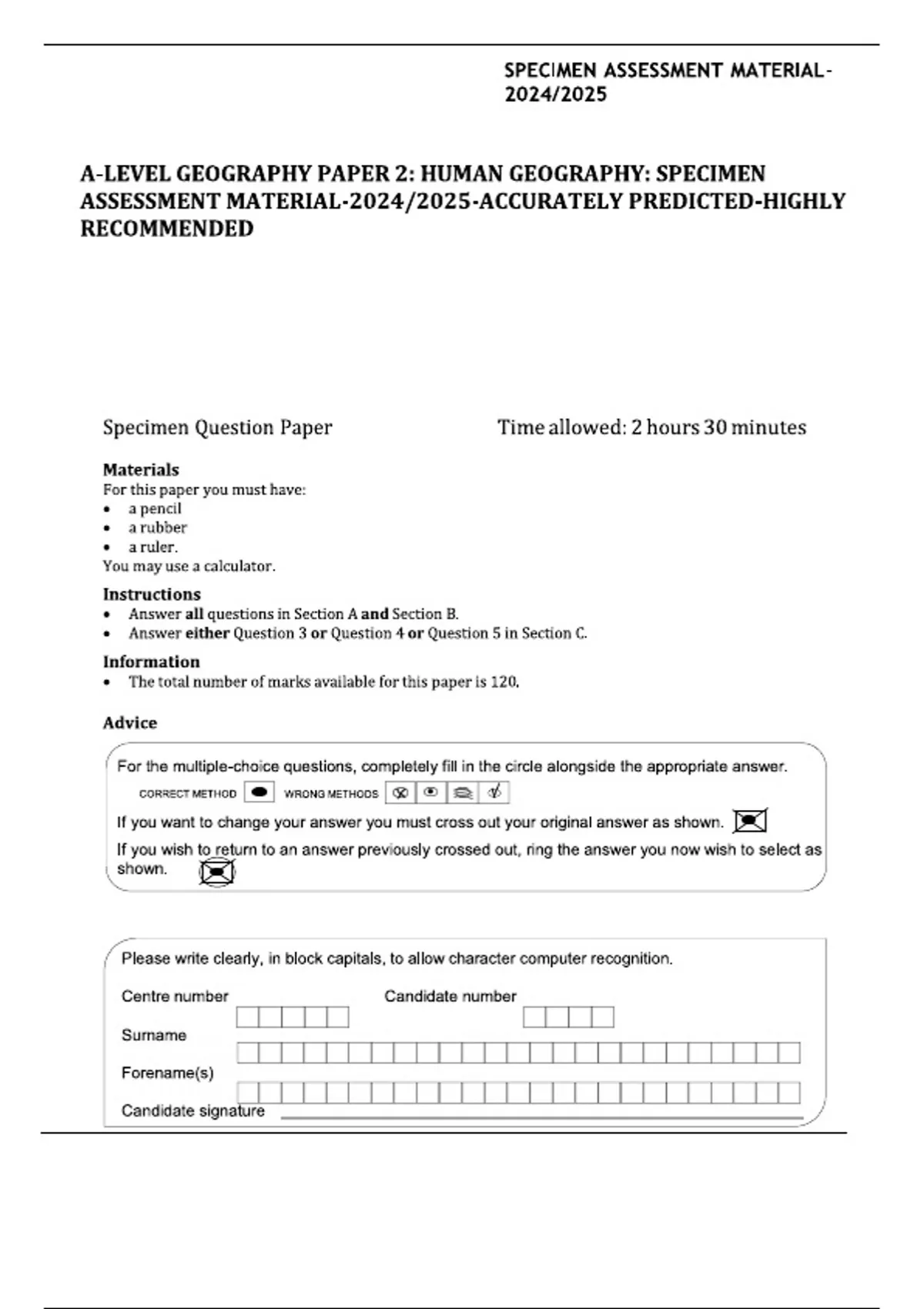 SPECIMEN ASSESSMENT MATERIAL-2024/2025

A-LEVEL GEOGRAPHY PAPER 2: HUMAN GEOGRAPHY: SPECIMEN ASSESSMENT MATERIAL-2024/2025-ACCURATELY PREDICTED-HIGHLY RECOMMENDED

Specimen Question Paper

Time allowed: 2 hours 30 minutes

Materials
For this paper you must have:
• a pencil
• a rubber
• a ruler.
You may use a calculator.

Instructions
• Answer all questions in Section A and Section B.
• Answer either Question 3 or Question 4 or Question 5 in Section C.

Information
• The total number of marks available for this paper is 120.

Advice

For the multiple-choice questions, completely fill in the circle alongside the appropriate answer.
CORRECT METHOD WRONG METHODS
If you want to change your answer you must cross out your original answer as shown.
If you wish to return to an answer previously crossed out, ring the answer you now wish to select as shown.

Please write clearly, in block capitals, to allow character computer recognition.
Centre number
Candidate number
Surname
Forename(s)
Candidate signature